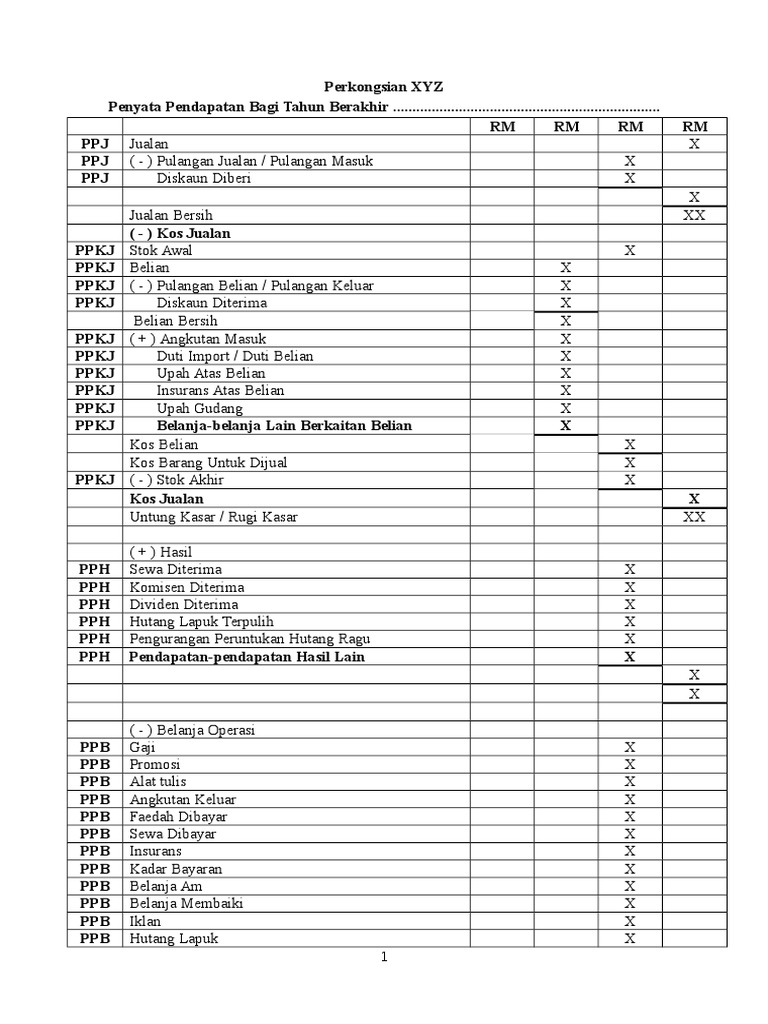 Perkongsian XYZ

Penyata Pendapatan Bagi Tahun Berakhir ......................................................................

| | | RM | RM | RM | RM |
|---|---|---|---|---|---|
| PPJ | Jualan | | | | X |
| PPJ | ( - ) Pulangan Jualan / Pulangan Masuk | | | X | |
| PPJ | Diskaun Diberi | | | X | |
| | | | | | X |
| | Jualan Bersih | | | | XX |
| | ( - ) Kos Jualan | | | | |
| PPKJ | Stok Awal | | | X | |
| PPKJ | Belian | | X | | |
| PPKJ | ( - ) Pulangan Belian / Pulangan Keluar | | X | | |
| PPKJ | Diskaun Diterima | | X | | |
| | Belian Bersih | | X | | |
| PPKJ | ( + ) Angkutan Masuk | | X | | |
| PPKJ | Duti Import / Duti Belian | | X | | |
| PPKJ | Upah Atas Belian | | X | | |
| PPKJ | Insurans Atas Belian | | X | | |
| PPKJ | Upah Gudang | | X | | |
| PPKJ | Belanja-belanja Lain Berkaitan Belian | | X | | |
| | Kos Belian | | | X | |
| | Kos Barang Untuk Dijual | | | X | |
| PPKJ | ( - ) Stok Akhir | | | X | |
| | Kos Jualan | | | | X |
| | Untung Kasar / Rugi Kasar | | | | XX |
| | | | | | |
| | ( + ) Hasil | | | | |
| PPH | Sewa Diterima | | | X | |
| PPH | Komisen Diterima | | | X | |
| PPH | Dividen Diterima | | | X | |
| PPH | Hutang Lapuk Terpulih | | | X | |
| PPH | Pengurangan Peruntukan Hutang Ragu | | | X | |
| PPH | Pendapatan-pendapatan Hasil Lain | | | X | |
| | | | | | X |
| | | | | | X |
| | | | | | |
| | ( - ) Belanja Operasi | | | | |
| PPB | Gaji | | | X | |
| PPB | Promosi | | | X | |
| PPB | Alat tulis | | | X | |
| PPB | Angkutan Keluar | | | X | |
| PPB | Faedah Dibayar | | | X | |
| PPB | Sewa Dibayar | | | X | |
| PPB | Insurans | | | X | |
| PPB | Kadar Bayaran | | | X | |
| PPB | Belanja Am | | | X | |
| PPB | Belanja Membaiki | | | X | |
| PPB | Iklan | | | X | |
| PPB | Hutang Lapuk | | | X | |

1